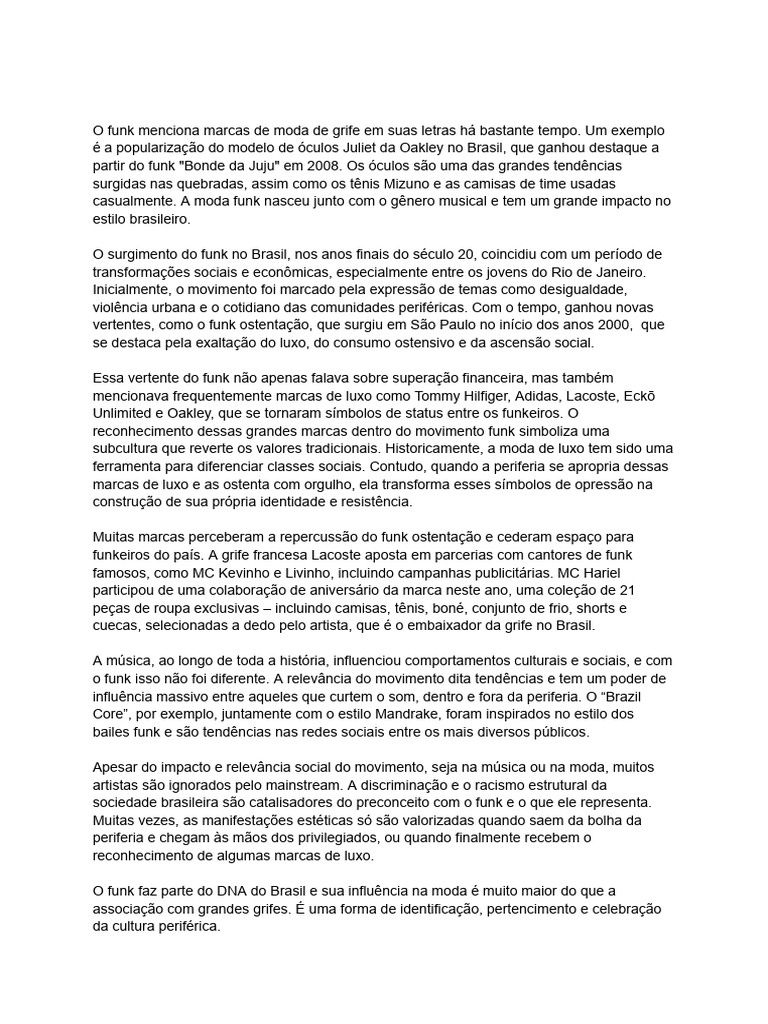 O funk menciona marcas de moda de grife em suas letras há bastante tempo. Um exemplo é a popularização do modelo de óculos Juliet da Oakley no Brasil, que ganhou destaque a partir do funk "Bonde da Juju" em 2008. Os óculos são uma das grandes tendências surgidas nas quebradas, assim como os tênis Mizuno e as camisas de time usadas casualmente. A moda funk nasceu junto com o gênero musical e tem um grande impacto no estilo brasileiro.

O surgimento do funk no Brasil, nos anos finais do século 20, coincidiu com um período de transformações sociais e econômicas, especialmente entre os jovens do Rio de Janeiro. Inicialmente, o movimento foi marcado pela expressão de temas como desigualdade, violência urbana e o cotidiano das comunidades periféricas. Com o tempo, ganhou novas vertentes, como o funk ostentação, que surgiu em São Paulo no início dos anos 2000, que se destaca pela exaltação do luxo, do consumo ostensivo e da ascensão social.

Essa vertente do funk não apenas falava sobre superação financeira, mas também mencionava frequentemente marcas de luxo como Tommy Hilfiger, Adidas, Lacoste, Eckō Unlimited e Oakley, que se tornaram símbolos de status entre os funkeiros. O reconhecimento dessas grandes marcas dentro do movimento funk simboliza uma subcultura que reverte os valores tradicionais. Historicamente, a moda de luxo tem sido uma ferramenta para diferenciar classes sociais. Contudo, quando a periferia se apropria dessas marcas de luxo e as ostenta com orgulho, ela transforma esses símbolos de opressão na construção de sua própria identidade e resistência.

Muitas marcas perceberam a repercussão do funk ostentação e cederam espaço para funkeiros do país. A grife francesa Lacoste aposta em parcerias com cantores de funk famosos, como MC Kevinho e Livinho, incluindo campanhas publicitárias. MC Hariel participou de uma colaboração de aniversário da marca neste ano, uma coleção de 21 peças de roupa exclusivas – incluindo camisas, tênis, boné, conjunto de frio, shorts e cuecas, selecionadas a dedo pelo artista, que é o embaixador da grife no Brasil.

A música, ao longo de toda a história, influenciou comportamentos culturais e sociais, e com o funk isso não foi diferente. A relevância do movimento dita tendências e tem um poder de influência massivo entre aqueles que curtem o som, dentro e fora da periferia. O “Brazil Core”, por exemplo, juntamente com o estilo Mandrake, foram inspirados no estilo dos bailes funk e são tendências nas redes sociais entre os mais diversos públicos.

Apesar do impacto e relevância social do movimento, seja na música ou na moda, muitos artistas são ignorados pelo mainstream. A discriminação e o racismo estrutural da sociedade brasileira são catalisadores do preconceito com o funk e o que ele representa. Muitas vezes, as manifestações estéticas só são valorizadas quando saem da bolha da periferia e chegam às mãos dos privilegiados, ou quando finalmente recebem o reconhecimento de algumas marcas de luxo.

O funk faz parte do DNA do Brasil e sua influência na moda é muito maior do que a associação com grandes grifes. É uma forma de identificação, pertencimento e celebração da cultura periférica.